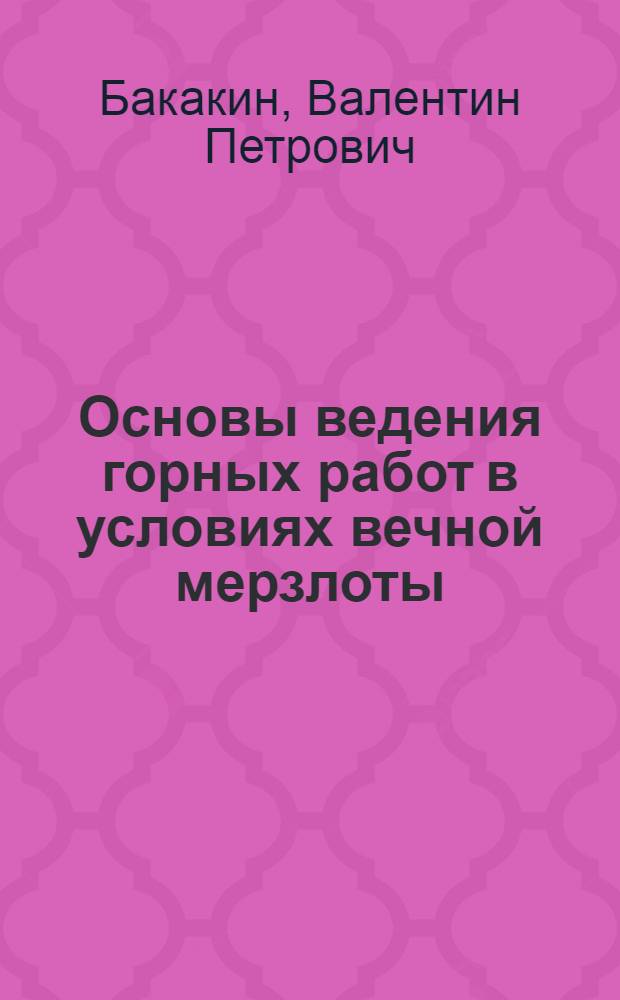 Бакакин, Валентин Петрович

Основы ведения горных работ в условиях вечной мерзлоты